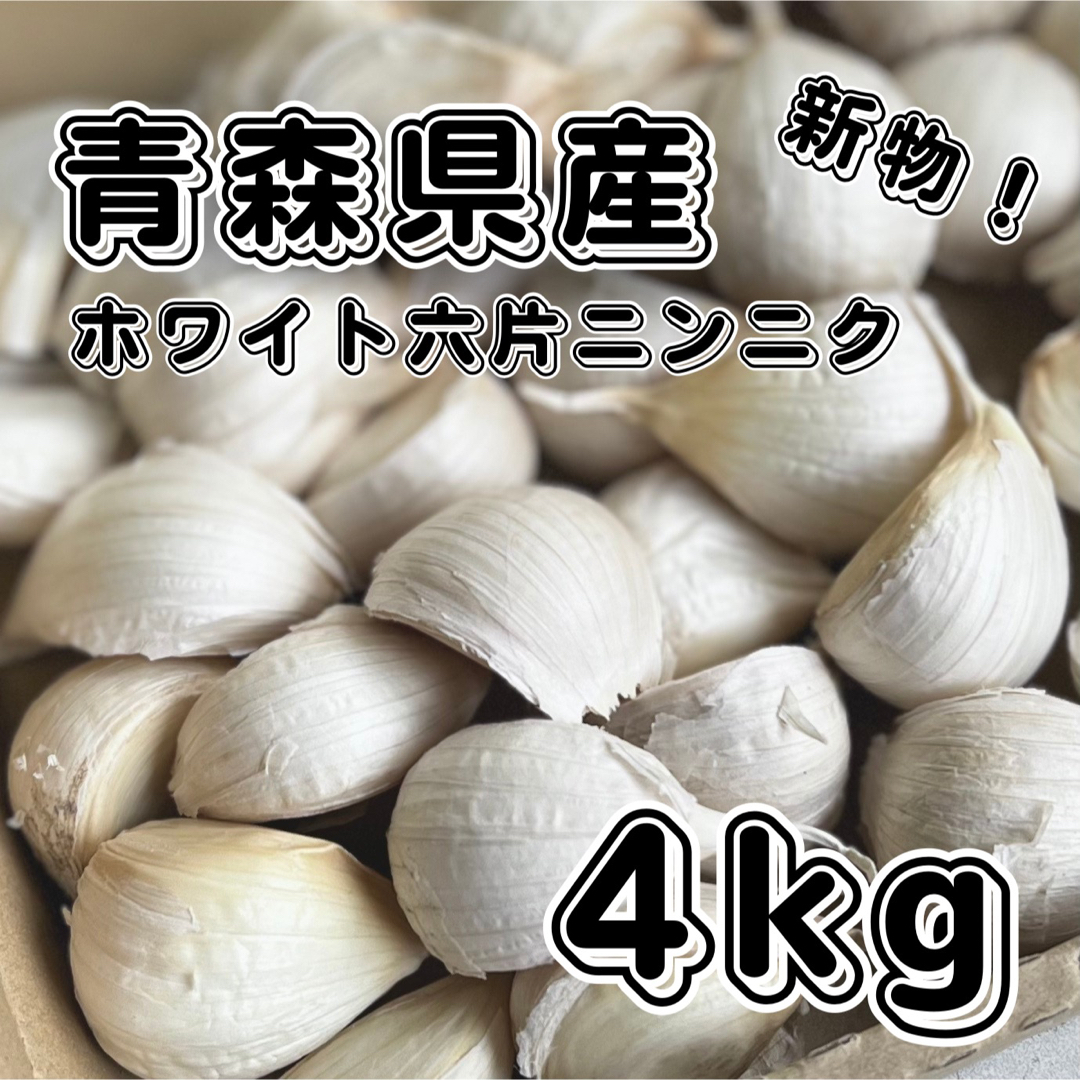 青森県産

新物！

ホワイト六片ニンニク

4kg